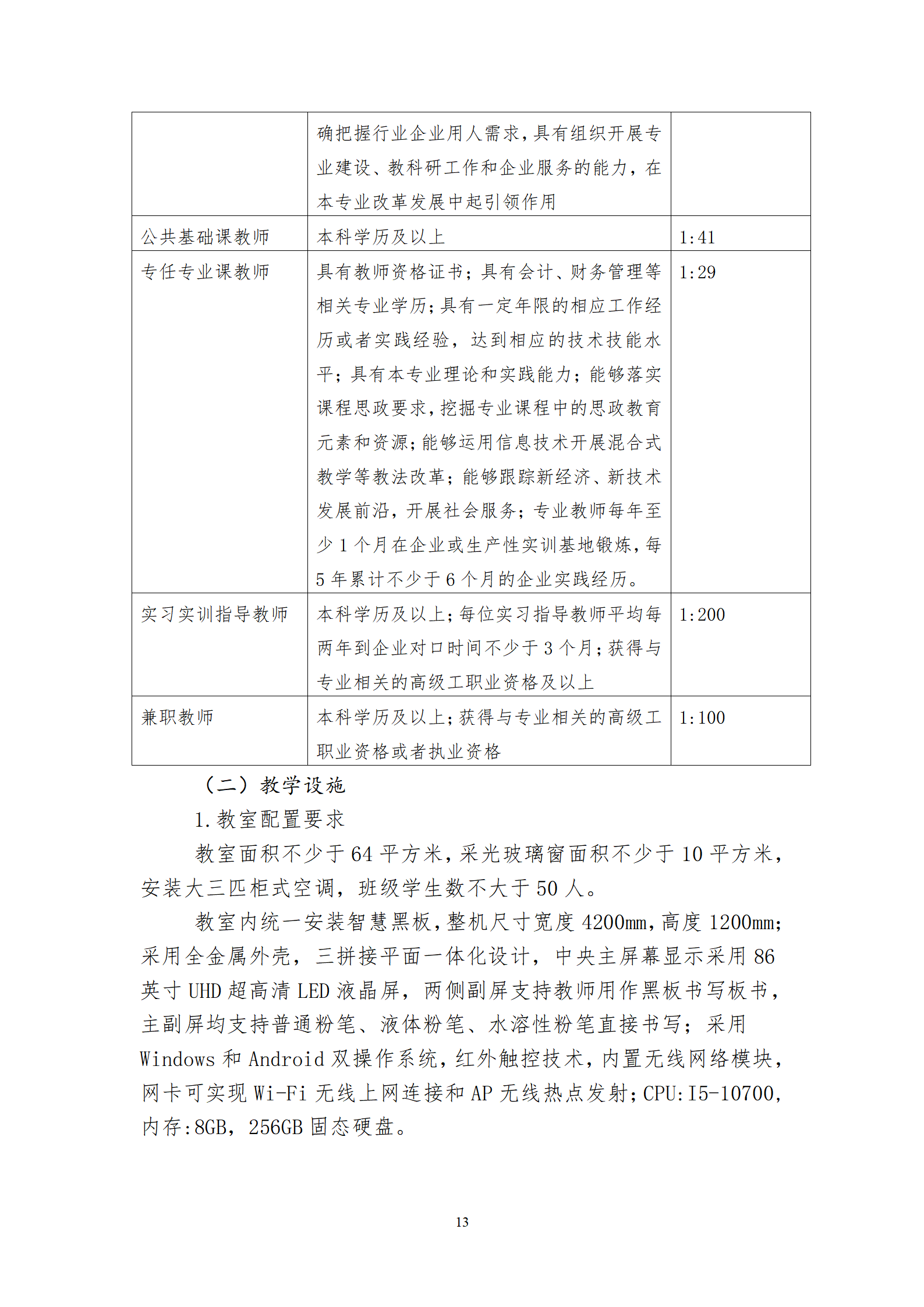 |  |  |  |
|---|---|---|
|  | 确把握行业企业用人需求，具有组织开展专业建设、教科研工作和企业服务的能力，在本专业改革发展中起引领作用 |  |
| 公共基础课教师 | 本科学历及以上 | 1:41 |
| 专任专业课教师 | 具有教师资格证书；具有会计、财务管理等相关专业学历；具有一定年限的相应工作经历或者实践经验，达到相应的技术技能水平；具有本专业理论和实践能力；能够落实课程思政要求，挖掘专业课程中的思政教育元素和资源；能够运用信息技术开展混合式教学等教法改革；能够跟踪新经济、新技术发展前沿，开展社会服务；专业教师每年至少 1 个月在企业或生产性实训基地锻炼，每 5 年累计不少于 6 个月的企业实践经历。 | 1:29 |
| 实习实训指导教师 | 本科学历及以上；每位实习指导教师平均每两年到企业对口时间不少于 3 个月；获得与专业相关的高级工职业资格及以上 | 1:200 |
| 兼职教师 | 本科学历及以上；获得与专业相关的高级工职业资格或者执业资格 | 1:100 |

（二）教学设施

1.教室配置要求

教室面积不少于 64 平方米，采光玻璃窗面积不少于 10 平方米，安装大三匹柜式空调，班级学生数不大于 50 人。

教室内统一安装智慧黑板，整机尺寸宽度 4200mm，高度 1200mm；采用全金属外壳，三拼接平面一体化设计，中央主屏幕显示采用 86 英寸 UHD 超高清 LED 液晶屏，两侧副屏支持教师用作黑板书写板书，主副屏均支持普通粉笔、液体粉笔、水溶性粉笔直接书写；采用 Windows 和 Android 双操作系统，红外触控技术，内置无线网络模块，网卡可实现 Wi-Fi 无线上网连接和 AP 无线热点发射；CPU:I5-10700，内存:8GB，256GB 固态硬盘。

13